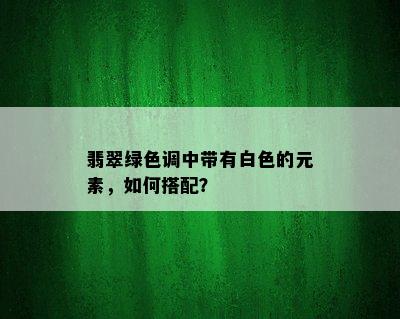 翡翠绿色调中带有白色的元素，如何搭配?